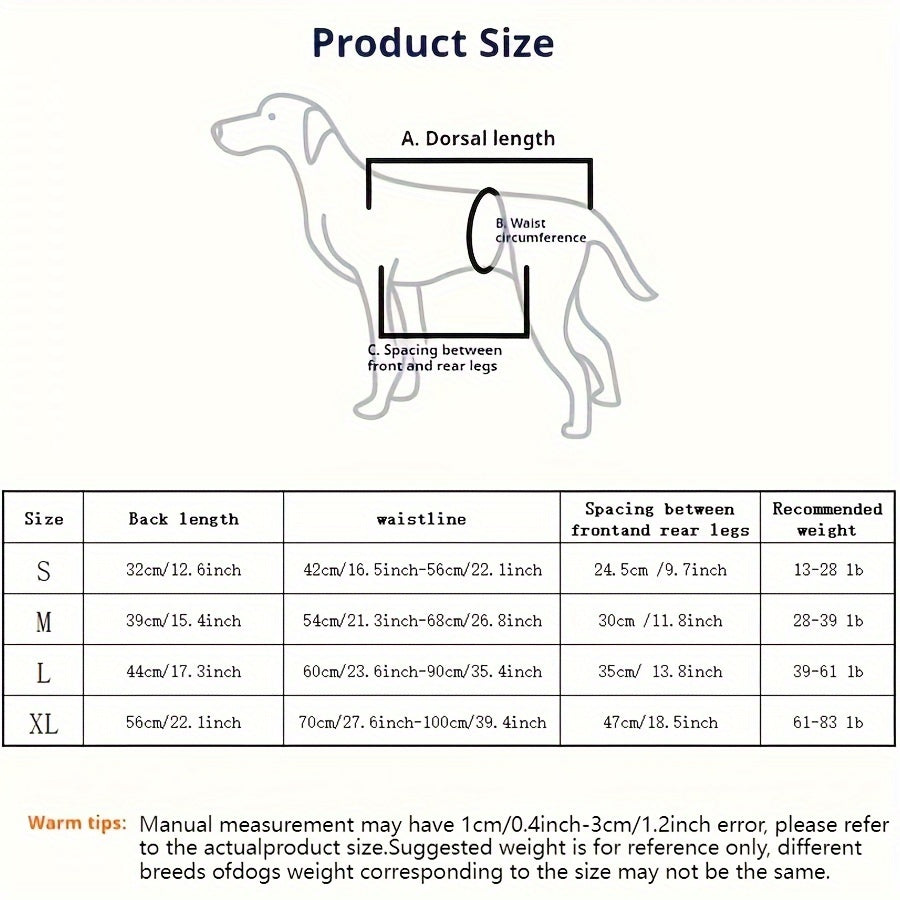 Product Size

A. Dorsal length

B. Waist circumference

C. Spacing between front and rear legs

| Size | Back length | waistline | Spacing between frontand rear legs | Recommended weight |
|---|---|---|---|---|
| S | 32cm/12.6inch | 42cm/16.5inch-56cm/22.1inch | 24.5cm /9.7inch | 13-28 lb |
| M | 39cm/15.4inch | 54cm/21.3inch-68cm/26.8inch | 30cm /11.8inch | 28-39 lb |
| L | 44cm/17.3inch | 60cm/23.6inch-90cm/35.4inch | 35cm/ 13.8inch | 39-61 lb |
| XL | 56cm/22.1inch | 70cm/27.6inch-100cm/39.4inch | 47cm/18.5inch | 61-83 lb |

Warm tips: Manual measurement may have 1cm/0.4inch-3cm/1.2inch error, please refer to the actualproduct size.Suggested weight is for reference only, different breeds ofdogs weight corresponding to the size may not be the same.